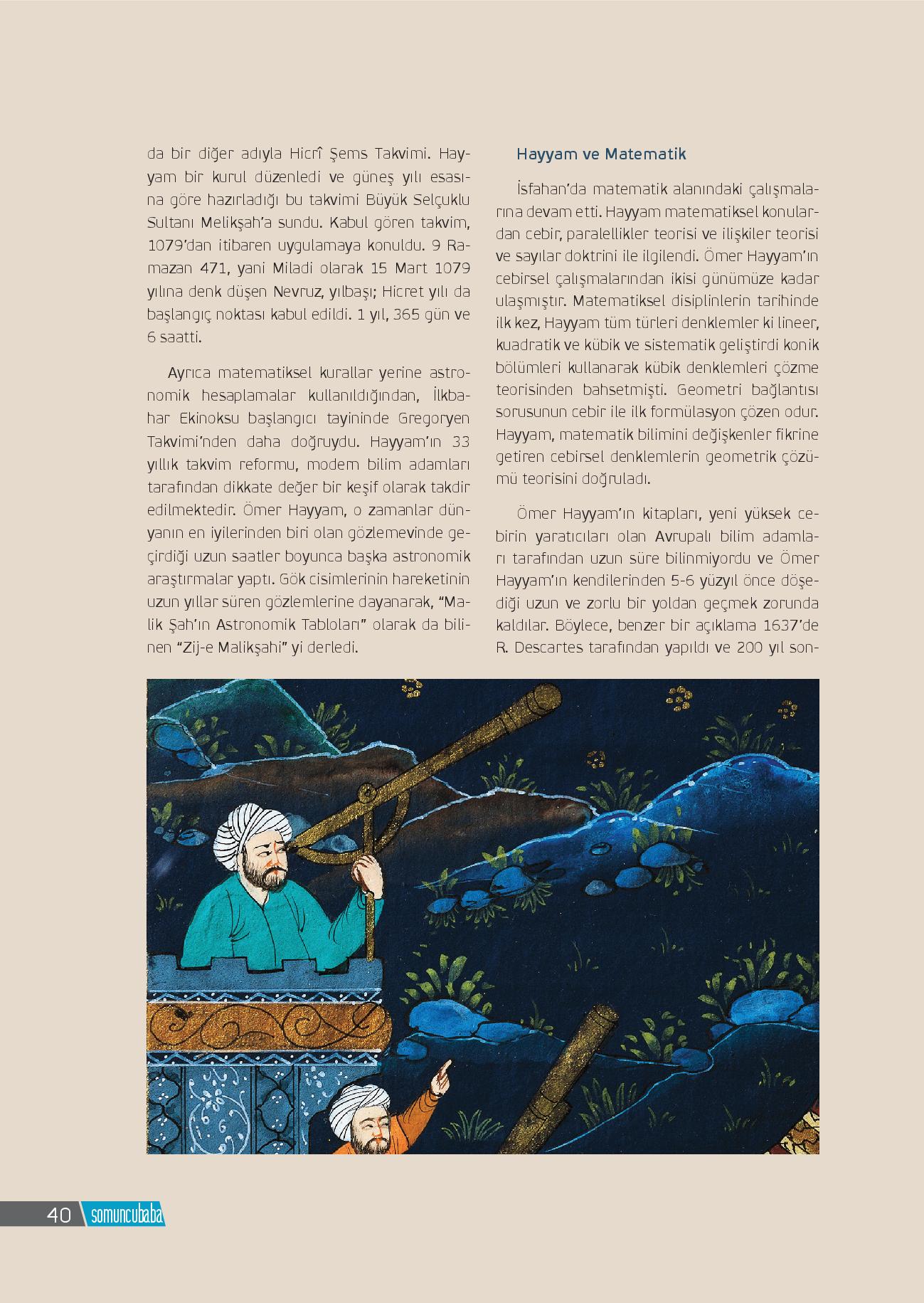 da bir diğer adıyla Hicrî Şems Takvimi. Hayyam bir kurul düzenledi ve güneş yılı esasına göre hazırladığı bu takvimi Büyük Selçuklu Sultanı Melikşah'a sundu. Kabul gören takvim, 1079'dan itibaren uygulamaya konuldu. 9 Ramazan 471, yani Miladi olarak 15 Mart 1079 yılına denk düşen Nevruz, yılbaşı; Hicret yılı da başlangıç noktası kabul edildi. 1 yıl, 365 gün ve 6 saatti.

Ayrıca matematiksel kurallar yerine astronomik hesaplamalar kullanıldığından, İlkbahar Ekinoksu başlangıcı tayininde Gregoryen Takvimi'nden daha doğruydu. Hayyam'ın 33 yıllık takvim reformu, modern bilim adamları tarafından dikkate değer bir keşif olarak takdir edilmektedir. Ömer Hayyam, o zamanlar dünyanın en iyilerinden biri olan gözlemevinde geçirdiği uzun saatler boyunca başka astronomik araştırmalar yaptı. Gök cisimlerinin hareketinin uzun yıllar süren gözlemlerine dayanarak, "Malik Şah'ın Astronomik Tabloları" olarak da bilinen "Zij-e Malikşahi" yi derledi.

Hayyam ve Matematik

İsfahan'da matematik alanındaki çalışmalarına devam etti. Hayyam matematiksel konulardan cebir, paralellikler teorisi ve ilişkiler teorisi ve sayılar doktrini ile ilgilendi. Ömer Hayyam'ın cebirsel çalışmalarından ikisi günümüze kadar ulaşmıştır. Matematiksel disiplinlerin tarihinde ilk kez, Hayyam tüm türleri denklemler ki lineer, kuadratik ve kübik ve sistematik geliştirdi konik bölümleri kullanarak kübik denklemleri çözme teorisinden bahsetmişti. Geometri bağlantısı sorusunun cebir ile ilk formülasyon çözen odur. Hayyam, matematik bilimini değişkenler fikrine getiren cebirsel denklemlerin geometrik çözümü teorisini doğruladı.

Ömer Hayyam'ın kitapları, yeni yüksek cebirin yaratıcıları olan Avrupalı bilim adamları tarafından uzun süre bilinmiyordu ve Ömer Hayyam'ın kendilerinden 5-6 yüzyıl önce döşediği uzun ve zorlu bir yoldan geçmek zorunda kaldılar. Böylece, benzer bir açıklama 1637'de R. Descartes tarafından yapıldı ve 200 yıl son-

40 somuncubaba